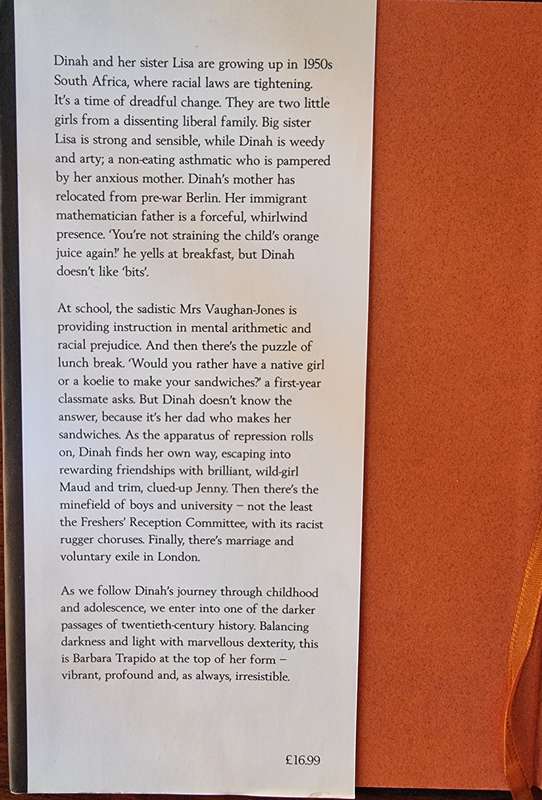 Dinah and her sister Lisa are growing up in 1950s South Africa, where racial laws are tightening. It's a time of dreadful change. They are two little girls from a dissenting liberal family. Big sister Lisa is strong and sensible, while Dinah is weedy and arty; a non-eating asthmatic who is pampered by her anxious mother. Dinah's mother has relocated from pre-war Berlin. Her immigrant mathematician father is a forceful, whirlwind presence. 'You're not straining the child's orange juice again!' he yells at breakfast, but Dinah doesn't like 'bits'.

At school, the sadistic Mrs Vaughan-Jones is providing instruction in mental arithmetic and racial prejudice. And then there's the puzzle of lunch break. 'Would you rather have a native girl or a koelie to make your sandwiches?' a first-year classmate asks. But Dinah doesn't know the answer, because it's her dad who makes her sandwiches. As the apparatus of repression rolls on, Dinah finds her own way, escaping into rewarding friendships with brilliant, wild-girl Maud and trim, clued-up Jenny. Then there's the minefield of boys and university – not the least the Freshers' Reception Committee, with its racist rugger choruses. Finally, there's marriage and voluntary exile in London.

As we follow Dinah's journey through childhood and adolescence, we enter into one of the darker passages of twentieth-century history. Balancing darkness and light with marvellous dexterity, this is Barbara Trapido at the top of her form – vibrant, profound and, as always, irresistible.

£16.99